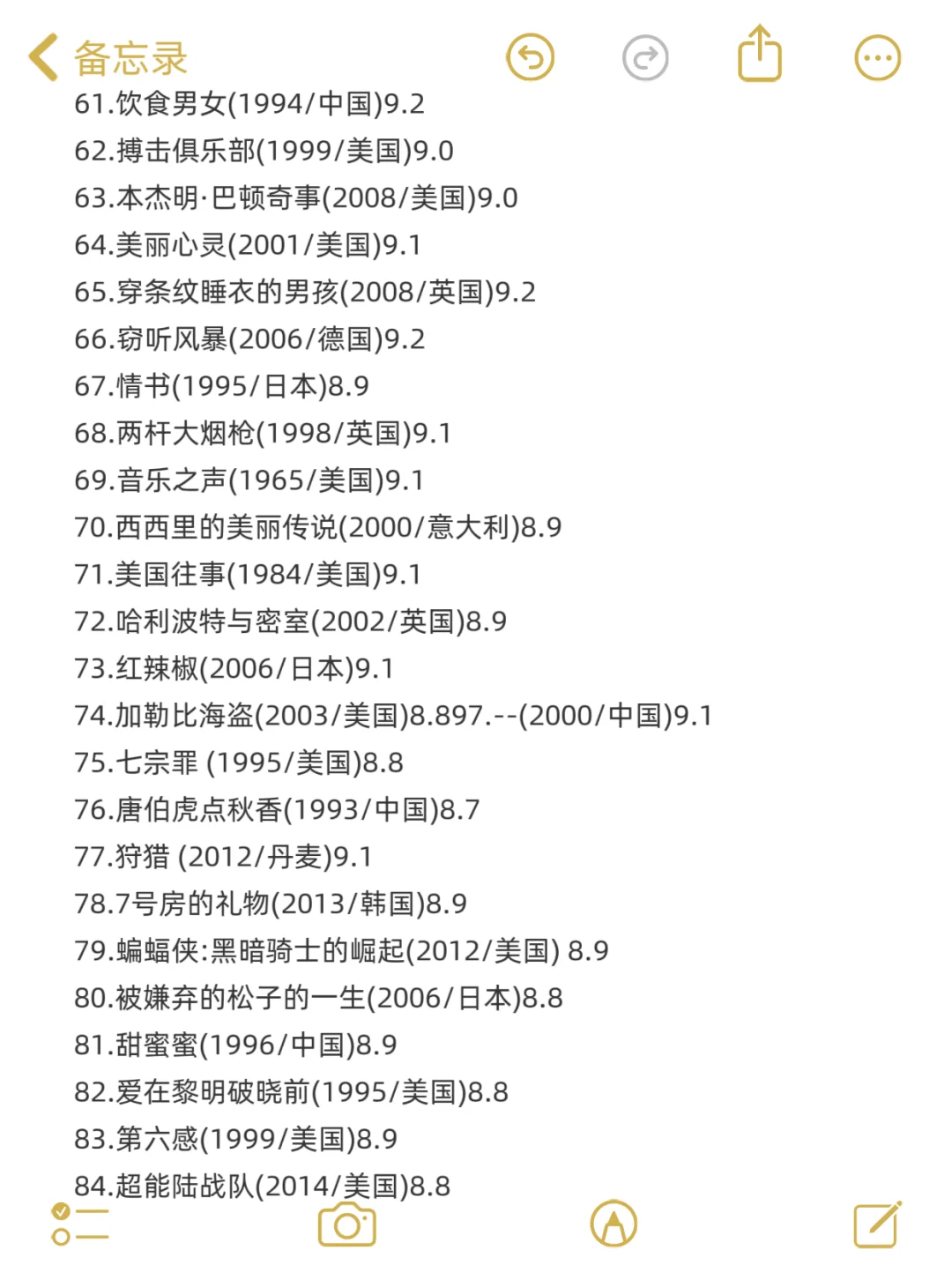 备忘录

61.饮食男女(1994/中国)9.2
62.搏击俱乐部(1999/美国)9.0
63.本杰明·巴顿奇事(2008/美国)9.0
64.美丽心灵(2001/美国)9.1
65.穿条纹睡衣的男孩(2008/英国)9.2
66.窃听风暴(2006/德国)9.2
67.情书(1995/日本)8.9
68.两杆大烟枪(1998/英国)9.1
69.音乐之声(1965/美国)9.1
70.西西里的美丽传说(2000/意大利)8.9
71.美国往事(1984/美国)9.1
72.哈利波特与密室(2002/英国)8.9
73.红辣椒(2006/日本)9.1
74.加勒比海盗(2003/美国)8.897.--(2000/中国)9.1
75.七宗罪 (1995/美国)8.8
76.唐伯虎点秋香(1993/中国)8.7
77.狩猎 (2012/丹麦)9.1
78.7号房的礼物(2013/韩国)8.9
79.蝙蝠侠:黑暗骑士的崛起(2012/美国) 8.9
80.被嫌弃的松子的一生(2006/日本)8.8
81.甜蜜蜜(1996/中国)8.9
82.爱在黎明破晓前(1995/美国)8.8
83.第六感(1999/美国)8.9
84.超能陆战队(2014/美国)8.8